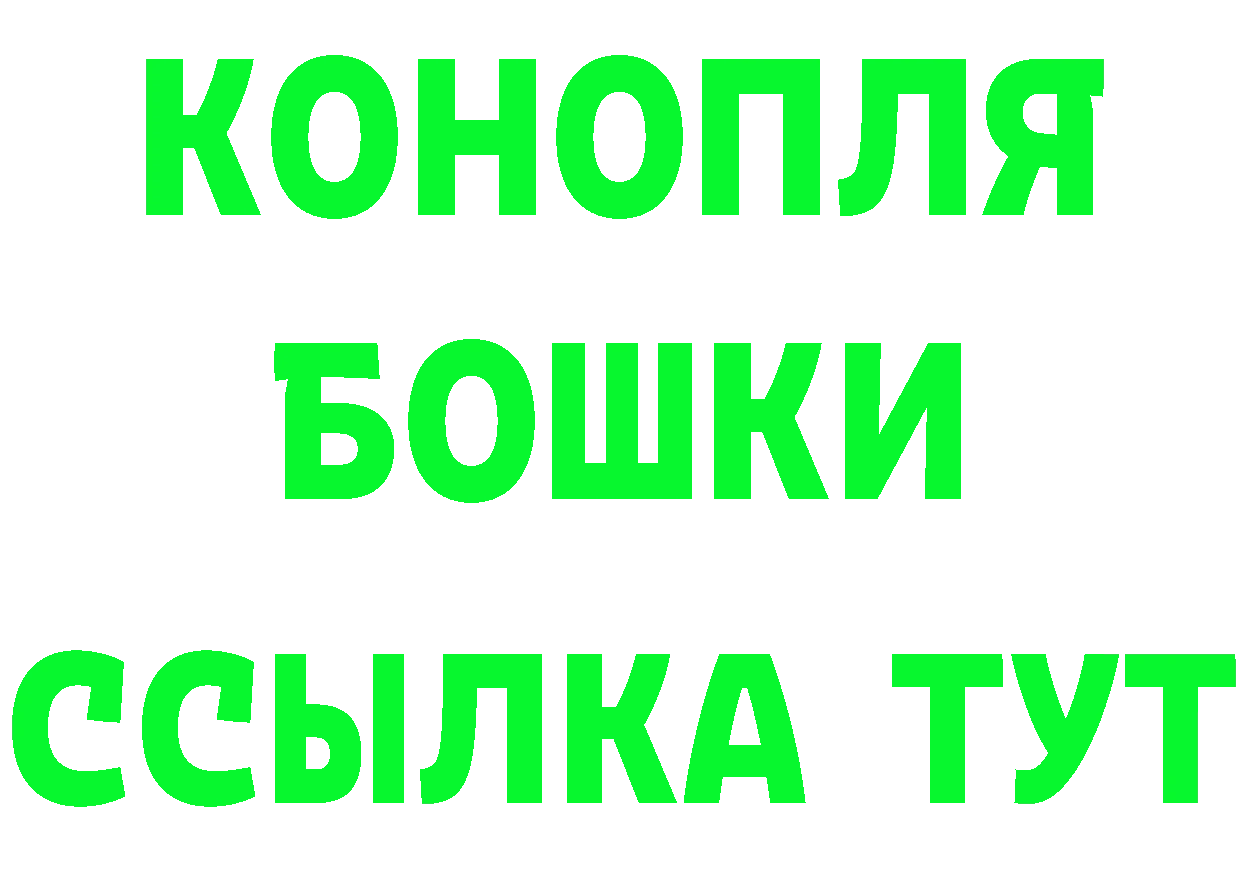 КОНОПЛЯ
БОШКИ
ССЫЛКА ТУТ